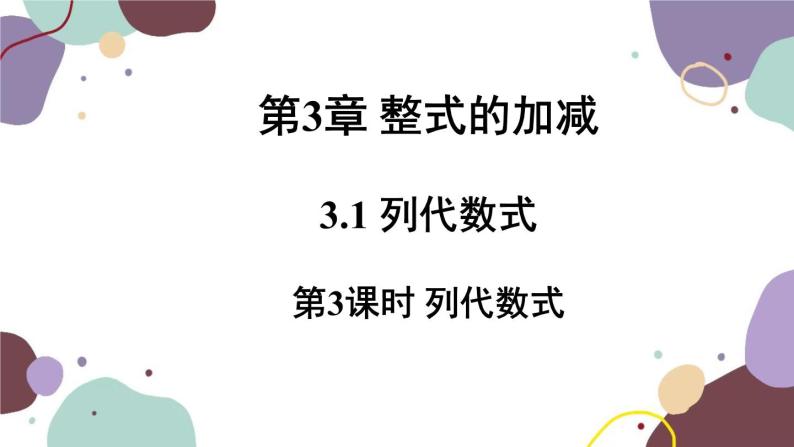 第3章 整式的加减

3.1 列代数式

第3课时 列代数式